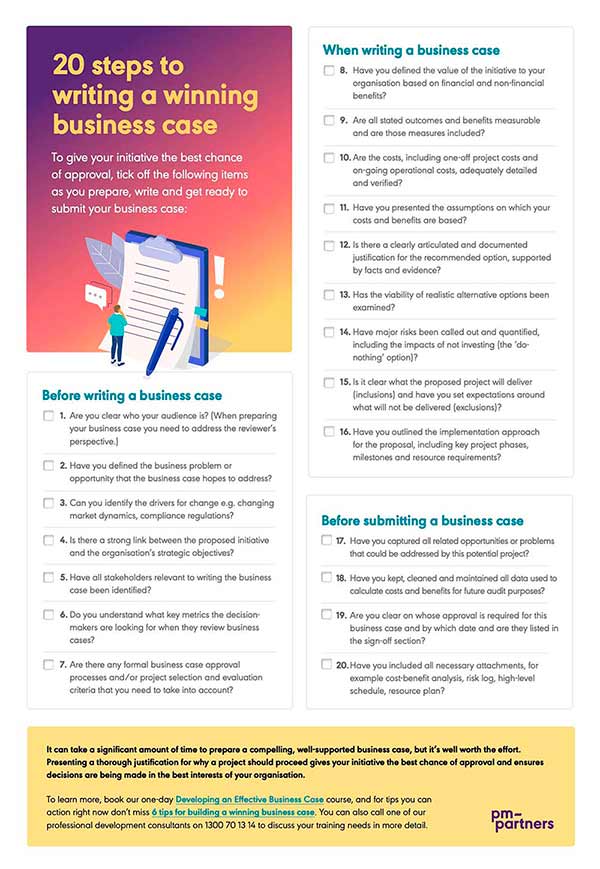 20 steps to writing a winning business case

To give your initiative the best chance of approval, tick off the following items as you prepare, write and get ready to submit your business case:

Before writing a business case

1. Are you clear who your audience is? (When preparing your business case you need to address the reviewer's perspective.)

2. Have you defined the business problem or opportunity that the business case hopes to address?

3. Can you identify the drivers for change e.g. changing market dynamics, compliance regulations?

4. Is there a strong link between the proposed initiative and the organisation's strategic objectives?

5. Have all stakeholders relevant to writing the business case been identified?

6. Do you understand what key metrics the decision-makers are looking for when they review business cases?

7. Are there any formal business case approval processes and/or project selection and evaluation criteria that you need to take into account?

When writing a business case

8. Have you defined the value of the initiative to your organisation based on financial and non-financial benefits?

9. Are all stated outcomes and benefits measurable and are those measures included?

10. Are the costs, including one-off project costs and on-going operational costs, adequately detailed and verified?

11. Have you presented the assumptions on which your costs and benefits are based?

12. Is there a clearly articulated and documented justification for the recommended option, supported by facts and evidence?

13. Has the viability of realistic alternative options been examined?

14. Have major risks been called out and quantified, including the impacts of not investing (the 'do-nothing' option)?

15. Is it clear what the proposed project will deliver (inclusions) and have you set expectations around what will not be delivered (exclusions)?

16. Have you outlined the implementation approach for the proposal, including key project phases, milestones and resource requirements?

Before submitting a business case

17. Have you captured all related opportunities or problems that could be addressed by this potential project?

18. Have you kept, cleaned and maintained all data used to calculate costs and benefits for future audit purposes?

19. Are you clear on whose approval is required for this business case and by which date and are they listed in the sign-off section?

20. Have you included all necessary attachments, for example cost-benefit analysis, risk log, high-level schedule, resource plan?

It can take a significant amount of time to prepare a compelling, well-supported business case, but it's well worth the effort. Presenting a thorough justification for why a project should proceed gives your initiative the best chance of approval and ensures decisions are being made in the best interests of your organisation.

To learn more, book our one-day Developing an Effective Business Case course, and for tips you can action right now don't miss 6 tips for building a winning business case. You can also call one of our professional development consultants on 1300 70 13 14 to discuss your training needs in more detail.

pm-partners